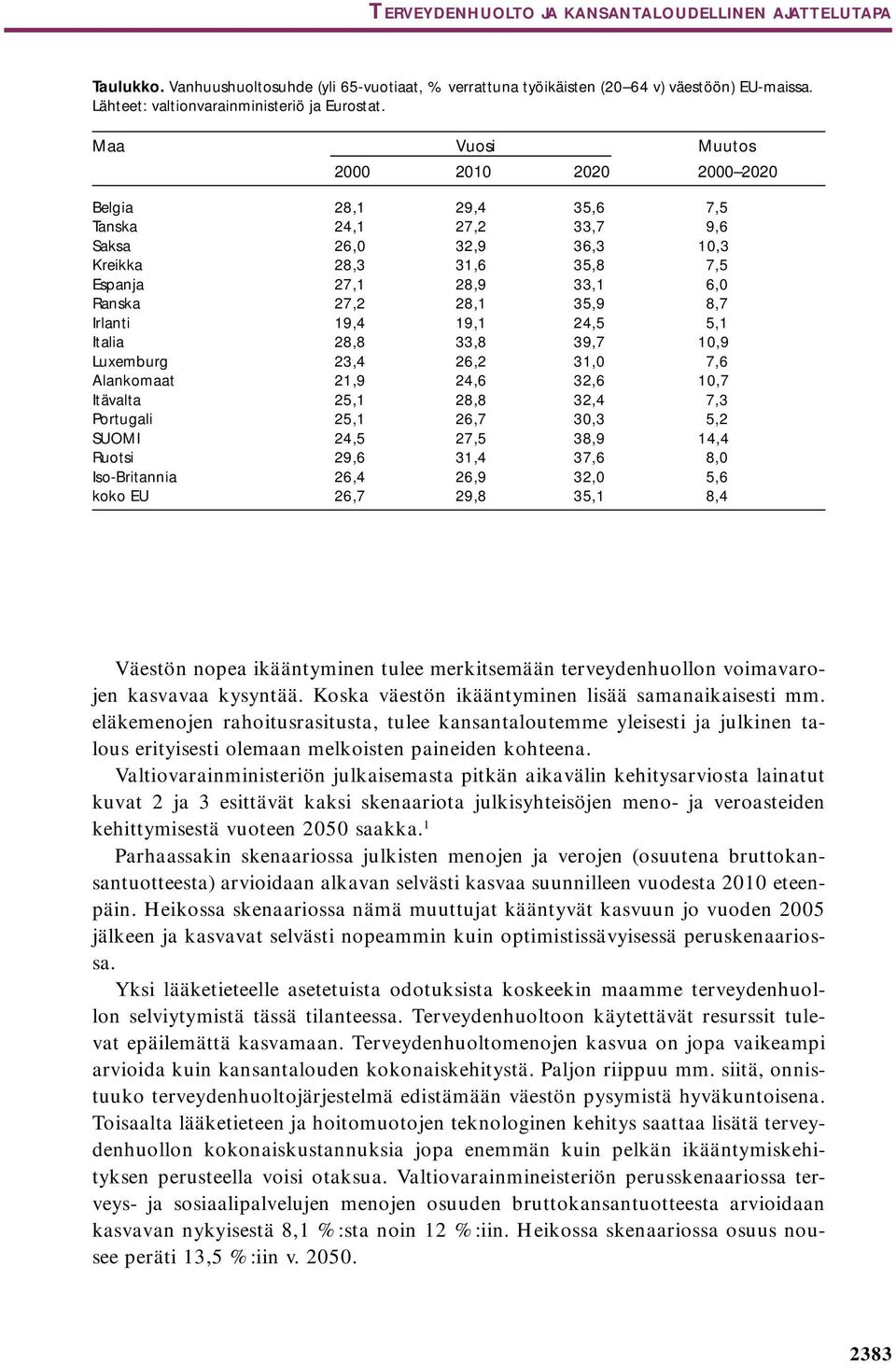 TERVEYDENHUOLTO JA KANSANTALOUDELLINEN AJATTELUTAPA

**Taulukko.** Vanhuushuoltosuhde (yli 65-vuotiaat, % verrattuna työikäisten (20–64 v) väestöön) EU-maissa. Lähteet: valtionvarainministeriö ja Eurostat.

| Maa | Vuosi 2000 | Vuosi 2010 | Vuosi 2020 | Muutos 2000–2020 |
|---|---|---|---|---|
| Belgia | 28,1 | 29,4 | 35,6 | 7,5 |
| Tanska | 24,1 | 27,2 | 33,7 | 9,6 |
| Saksa | 26,0 | 32,9 | 36,3 | 10,3 |
| Kreikka | 28,3 | 31,6 | 35,8 | 7,5 |
| Espanja | 27,1 | 28,9 | 33,1 | 6,0 |
| Ranska | 27,2 | 28,1 | 35,9 | 8,7 |
| Irlanti | 19,4 | 19,1 | 24,5 | 5,1 |
| Italia | 28,8 | 33,8 | 39,7 | 10,9 |
| Luxemburg | 23,4 | 26,2 | 31,0 | 7,6 |
| Alankomaat | 21,9 | 24,6 | 32,6 | 10,7 |
| Itävalta | 25,1 | 28,8 | 32,4 | 7,3 |
| Portugali | 25,1 | 26,7 | 30,3 | 5,2 |
| SUOMI | 24,5 | 27,5 | 38,9 | 14,4 |
| Ruotsi | 29,6 | 31,4 | 37,6 | 8,0 |
| Iso-Britannia | 26,4 | 26,9 | 32,0 | 5,6 |
| koko EU | 26,7 | 29,8 | 35,1 | 8,4 |

Väestön nopea ikääntyminen tulee merkitsemään terveydenhuollon voimavarojen kasvavaa kysyntää. Koska väestön ikääntyminen lisää samanaikaisesti mm. eläkemenojen rahoitusrasitusta, tulee kansantaloutemme yleisesti ja julkinen talous erityisesti olemaan melkoisten paineiden kohteena.

Valtiovarainministeriön julkaisemasta pitkän aikavälin kehitysarviosta lainatut kuvat 2 ja 3 esittävät kaksi skenaariota julkisyhteisöjen meno- ja veroasteiden kehittymisestä vuoteen 2050 saakka.$^1$

Parhaassakin skenaariossa julkisten menojen ja verojen (osuutena bruttokansantuotteesta) arvioidaan alkavan selvästi kasvaa suunnilleen vuodesta 2010 eteenpäin. Heikossa skenaariossa nämä muuttujat kääntyvät kasvuun jo vuoden 2005 jälkeen ja kasvavat selvästi nopeammin kuin optimistissävyisessä peruskenaariossa.

Yksi lääketieteelle asetetuista odotuksista koskeekin maamme terveydenhuollon selviytymistä tässä tilanteessa. Terveydenhuoltoon käytettävät resurssit tulevat epäilemättä kasvamaan. Terveydenhuoltomenojen kasvua on jopa vaikeampi arvioida kuin kansantalouden kokonaiskehitystä. Paljon riippuu mm. siitä, onnistuuko terveydenhuoltojärjestelmä edistämään väestön pysymistä hyväkuntoisena. Toisaalta lääketieteen ja hoitomuotojen teknologinen kehitys saattaa lisätä terveydenhuollon kokonaiskustannuksia jopa enemmän kuin pelkän ikääntymiskehityksen perusteella voisi otaksua. Valtiovarainmineisteriön perusskenaariossa terveys- ja sosiaalipalvelujen menojen osuuden bruttokansantuotteesta arvioidaan kasvavan nykyisestä 8,1 %:sta noin 12 %:iin. Heikossa skenaariossa osuus nousee peräti 13,5 %:iin v. 2050.

2383